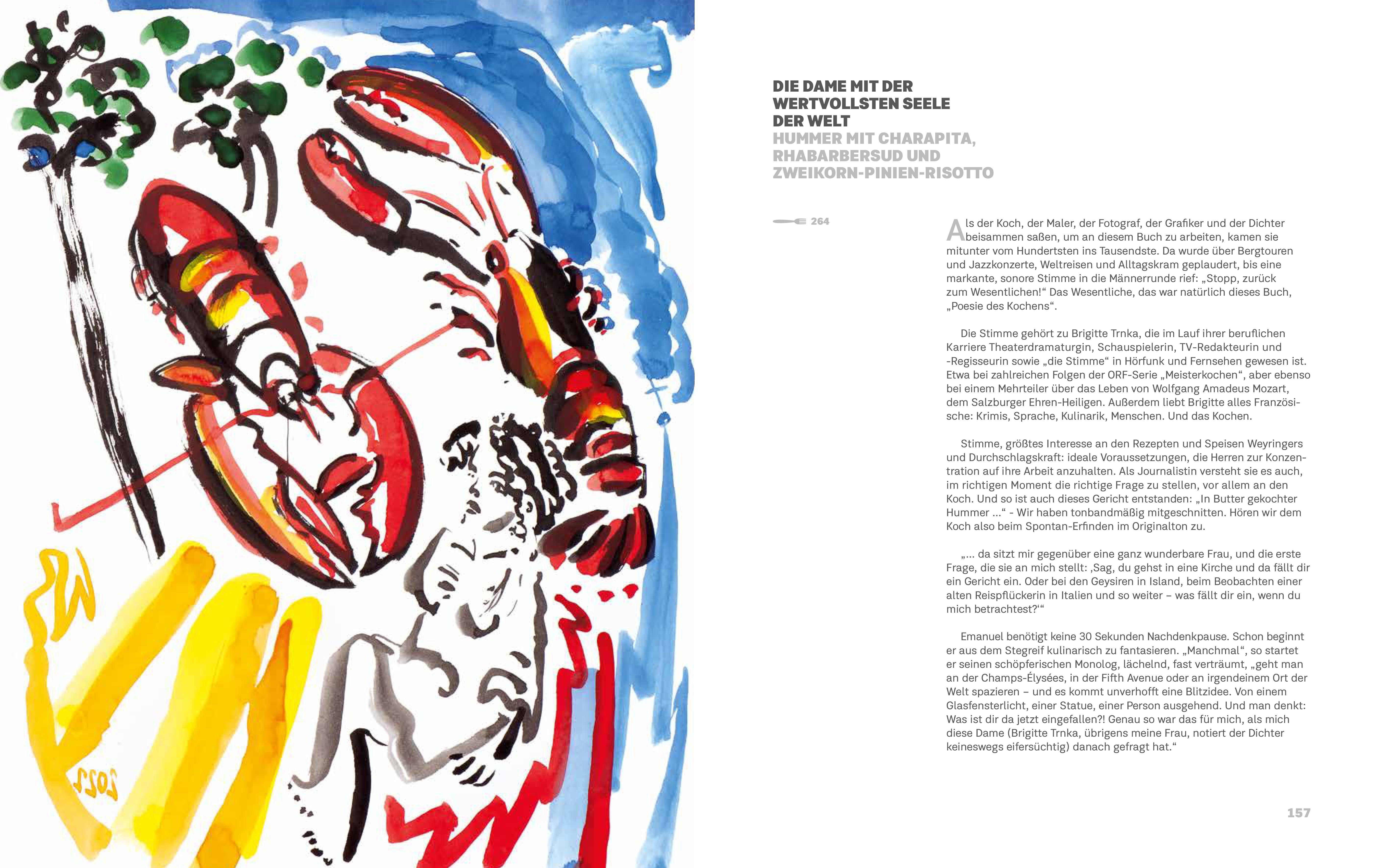 DIE DAME MIT DER
WERTVOLLSTEN SEELE
DER WELT
HUMMER MIT CHARAPITA,
RHABARBERSUD UND
ZWEIKORN-PINIEN-RISOTTO

264

Als der Koch, der Maler, der Fotograf, der Grafiker und der Dichter beisammen saßen, um an diesem Buch zu arbeiten, kamen sie mitunter vom Hundertsten ins Tausendste. Da wurde über Bergtouren und Jazzkonzerte, Weltreisen und Alltagskram geplaudert, bis eine markante, sonore Stimme in die Männerrunde rief: „Stopp, zurück zum Wesentlichen!“ Das Wesentliche, das war natürlich dieses Buch, „Poesie des Kochens“.

Die Stimme gehört zu Brigitte Trnka, die im Lauf ihrer beruflichen Karriere Theaterdramaturgin, Schauspielerin, TV-Redakteurin und -Regisseurin sowie „die Stimme“ in Hörfunk und Fernsehen gewesen ist. Etwa bei zahlreichen Folgen der ORF-Serie „Meisterkochen“, aber ebenso bei einem Mehrteiler über das Leben von Wolfgang Amadeus Mozart, dem Salzburger Ehren-Heiligen. Außerdem liebt Brigitte alles Französische: Krimis, Sprache, Kulinarik, Menschen. Und das Kochen.

Stimme, größtes Interesse an den Rezepten und Speisen Weyringers und Durchschlagskraft: ideale Voraussetzungen, die Herren zur Konzentration auf ihre Arbeit anzuhalten. Als Journalistin versteht sie es auch, im richtigen Moment die richtige Frage zu stellen, vor allem an den Koch. Und so ist auch dieses Gericht entstanden: „In Butter gekochter Hummer ...“ - Wir haben tonbandmäßig mitgeschnitten. Hören wir dem Koch also beim Spontan-Erfinden im Originalton zu.

„... da sitzt mir gegenüber eine ganz wunderbare Frau, und die erste Frage, die sie an mich stellt: ‚Sag, du gehst in eine Kirche und da fällt dir ein Gericht ein. Oder bei den Geysiren in Island, beim Beobachten einer alten Reispflückerin in Italien und so weiter – was fällt dir ein, wenn du mich betrachtest?‘“

Emanuel benötigt keine 30 Sekunden Nachdenkpause. Schon beginnt er aus dem Stegreif kulinarisch zu fantasieren. „Manchmal“, so startet er seinen schöpferischen Monolog, lächelnd, fast verträumt, „geht man an der Champs-Élysées, in der Fifth Avenue oder an irgendeinem Ort der Welt spazieren – und es kommt unverhofft eine Blitzidee. Von einem Glasfensterlicht, einer Statue, einer Person ausgehend. Und man denkt: Was ist dir da jetzt eingefallen?! Genau so war das für mich, als mich diese Dame (Brigitte Trnka, übrigens meine Frau, notiert der Dichter keineswegs eifersüchtig) danach gefragt hat.“

157